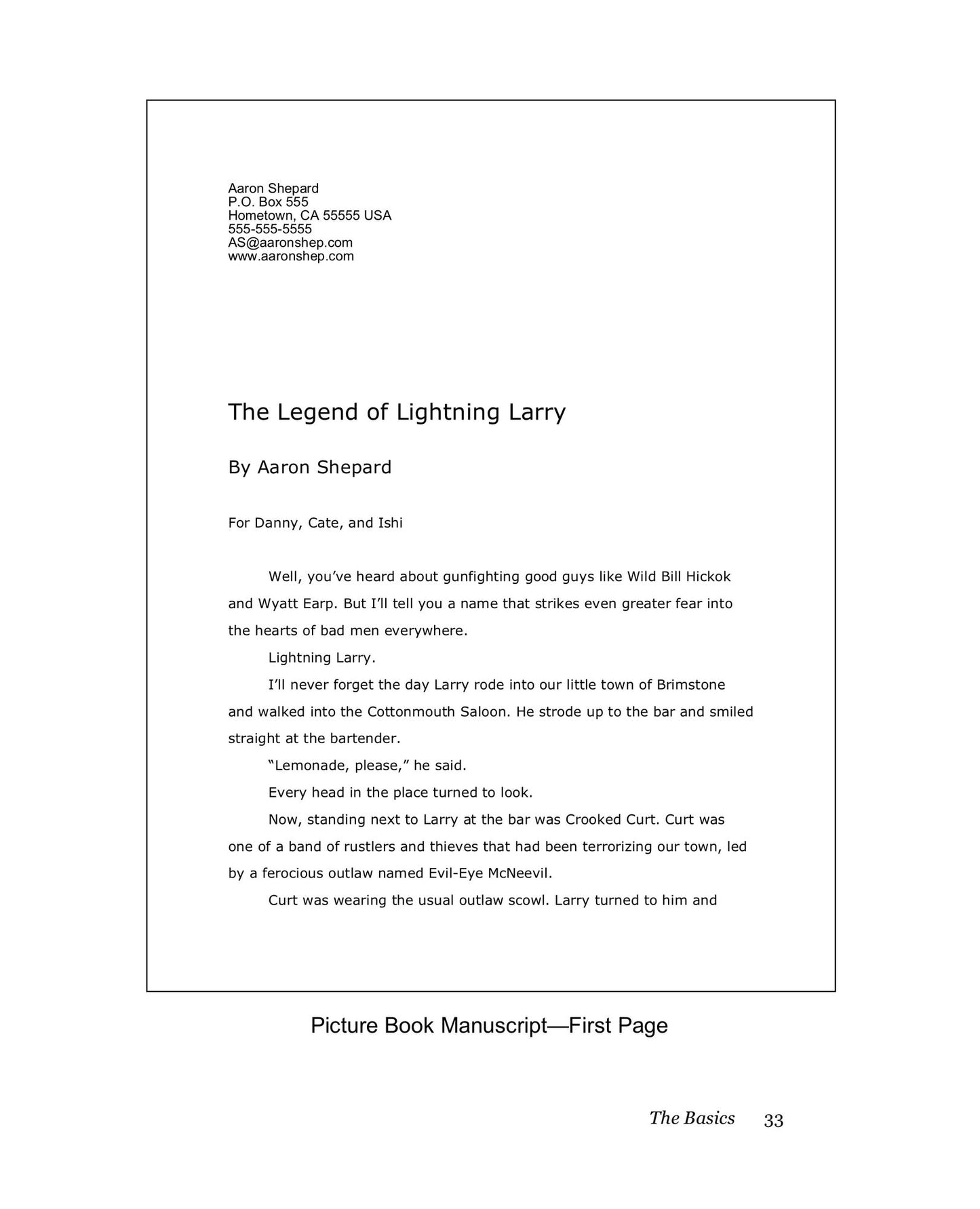 Aaron Shepard
P.O. Box 555
Hometown, CA 55555 USA
555-555-5555
AS@aaronshep.com
www.aaronshep.com

The Legend of Lightning Larry

By Aaron Shepard

For Danny, Cate, and Ishi

Well, you've heard about gunfighting good guys like Wild Bill Hickok and Wyatt Earp. But I'll tell you a name that strikes even greater fear into the hearts of bad men everywhere.

Lightning Larry.

I'll never forget the day Larry rode into our little town of Brimstone and walked into the Cottonmouth Saloon. He strode up to the bar and smiled straight at the bartender.

"Lemonade, please," he said.

Every head in the place turned to look.

Now, standing next to Larry at the bar was Crooked Curt. Curt was one of a band of rustlers and thieves that had been terrorizing our town, led by a ferocious outlaw named Evil-Eye McNeevil.

Curt was wearing the usual outlaw scowl. Larry turned to him and

Picture Book Manuscript—First Page

The Basics 33